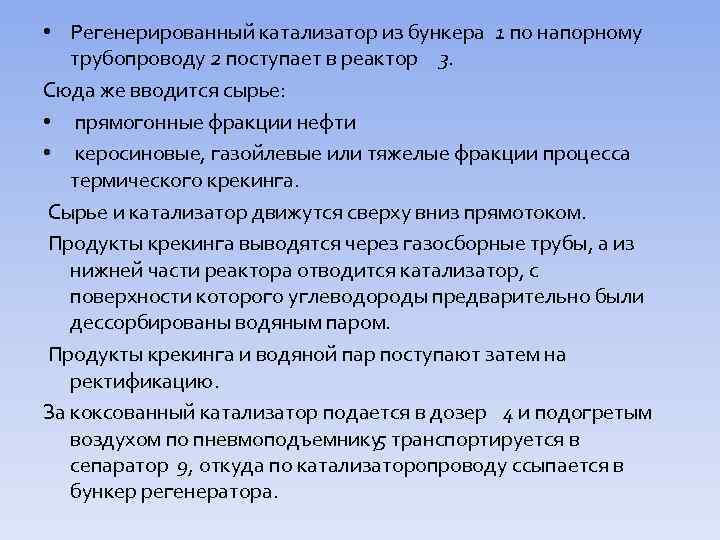 • Регенерированный катализатор из бункера 1 по напорному трубопроводу 2 поступает в реактор 3.

Сюда же вводится сырье:

• прямогонные фракции нефти

• керосиновые, газойлевые или тяжелые фракции процесса термического крекинга.

Сырье и катализатор движутся сверху вниз прямотоком.

Продукты крекинга выводятся через газосборные трубы, а из нижней части реактора отводится катализатор, с поверхности которого углеводороды предварительно были дессорбированы водяным паром.

Продукты крекинга и водяной пар поступают затем на ректификацию.

За коксованный катализатор подается в дозер 4 и подогретым воздухом по пневмоподъемнику5 транспортируется в сепаратор 9, откуда по катализаторопроводу ссыпается в бункер регенератора.